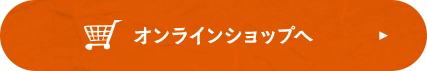 オンラインショップへ